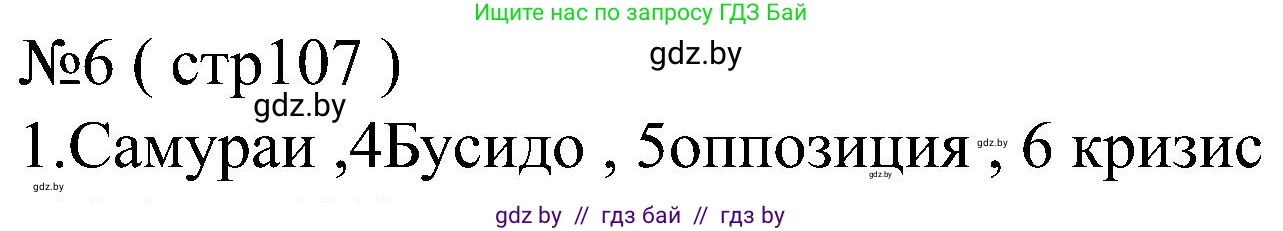 Ищите нас по запросу ГДЗ Бай

№6 ( стр107 )

gdz.by

gdz.by

1.Самураи ,4Бусидо , 5оппозиция , 6 кризис

gdz.by

gdz.by

gdz.by

gdz by // гдз бай // гдз by